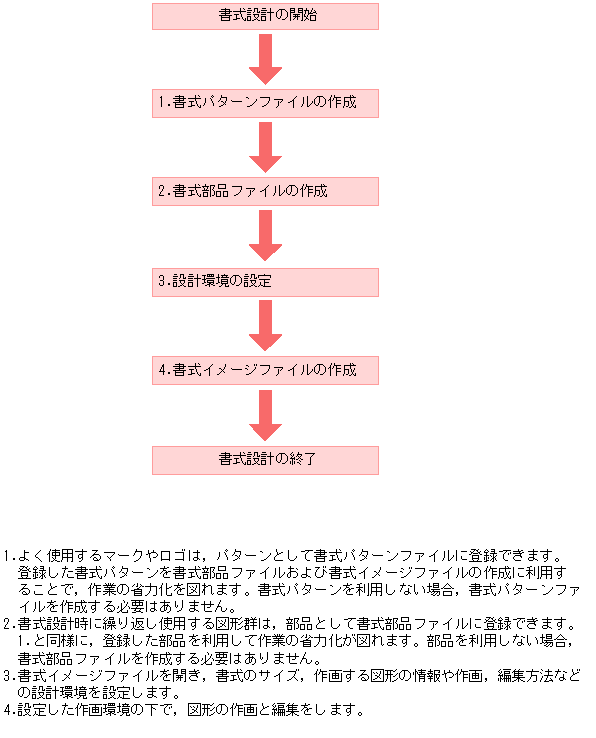 書式設計の開始

1.書式パターンファイルの作成

2.書式部品ファイルの作成

3.設計環境の設定

4.書式イメージファイルの作成

書式設計の終了

1.よく使用するマークやロゴは，パターンとして書式パターンファイルに登録できます。登録した書式パターンを書式部品ファイルおよび書式イメージファイルの作成に利用することで，作業の省力化を図れます。書式パターンを利用しない場合，書式パターンファイルを作成する必要はありません。
2.書式設計時に繰り返し使用する図形群は，部品として書式部品ファイルに登録できます。1.と同様に，登録した部品を利用して作業の省力化が図れます。部品を利用しない場合，書式部品ファイルを作成する必要はありません。
3.書式イメージファイルを開き，書式のサイズ，作画する図形の情報や作画，編集方法などの設計環境を設定します。
4.設定した作画環境の下で，図形の作画と編集をします。